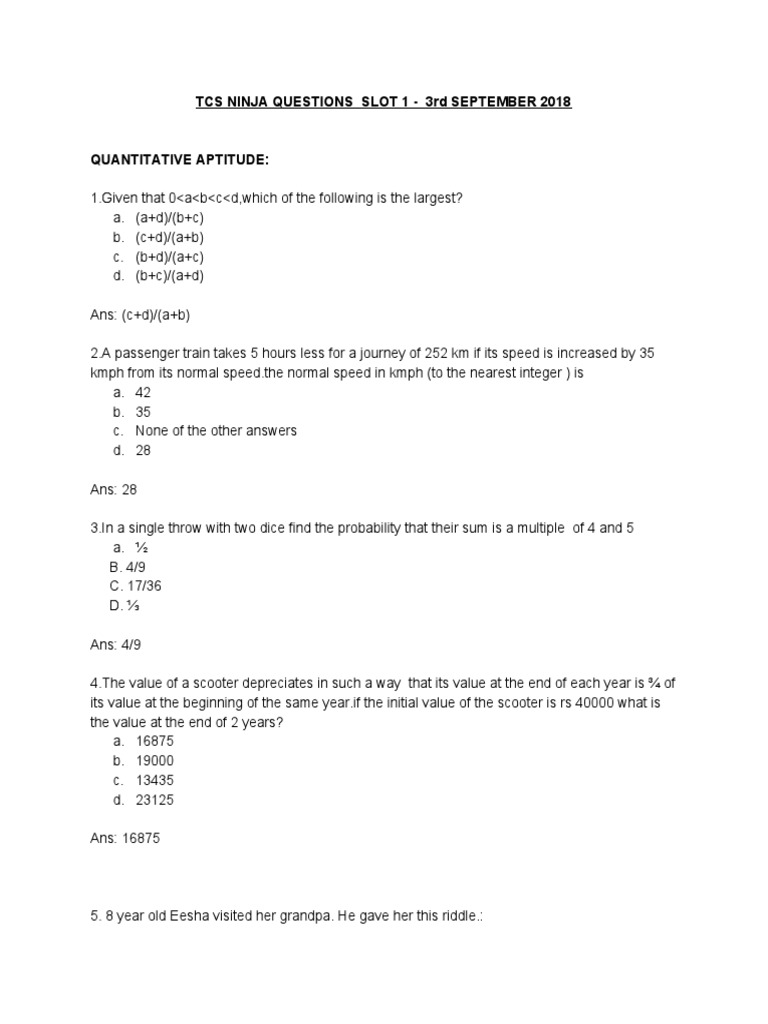 TCS NINJA QUESTIONS SLOT 1 - 3rd SEPTEMBER 2018

QUANTITATIVE APTITUDE:

1.Given that 0<a<b<c<d,which of the following is the largest?
a. (a+d)/(b+c)
b. (c+d)/(a+b)
c. (b+d)/(a+c)
d. (b+c)/(a+d)

Ans: (c+d)/(a+b)

2.A passenger train takes 5 hours less for a journey of 252 km if its speed is increased by 35 kmph from its normal speed.the normal speed in kmph (to the nearest integer ) is
a. 42
b. 35
c. None of the other answers
d. 28

Ans: 28

3.In a single throw with two dice find the probability that their sum is a multiple of 4 and 5
a. ½
B. 4/9
C. 17/36
D. ⅓

Ans: 4/9

4.The value of a scooter depreciates in such a way that its value at the end of each year is ¾ of its value at the beginning of the same year.if the initial value of the scooter is rs 40000 what is the value at the end of 2 years?
a. 16875
b. 19000
c. 13435
d. 23125

Ans: 16875

5. 8 year old Eesha visited her grandpa. He gave her this riddle.: